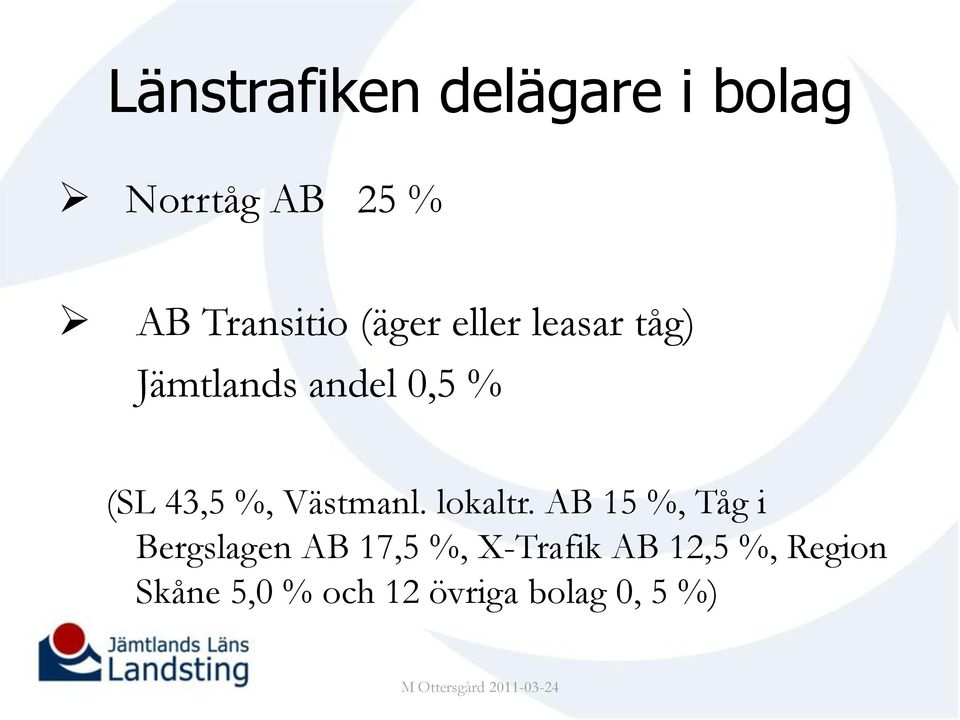 Länstrafiken delägare i bolag

➢ Norrtåg AB 25 %

➢ AB Transitio (äger eller leasar tåg)
Jämtlands andel 0,5 %

(SL 43,5 %, Västmanl. lokaltr. AB 15 %, Tåg i Bergslagen AB 17,5 %, X-Trafik AB 12,5 %, Region Skåne 5,0 % och 12 övriga bolag 0, 5 %)

Jämtlands Läns Landsting

M Ottersgård 2011-03-24